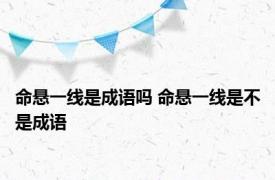 命悬一线是成语吗 命悬一线是不是成语